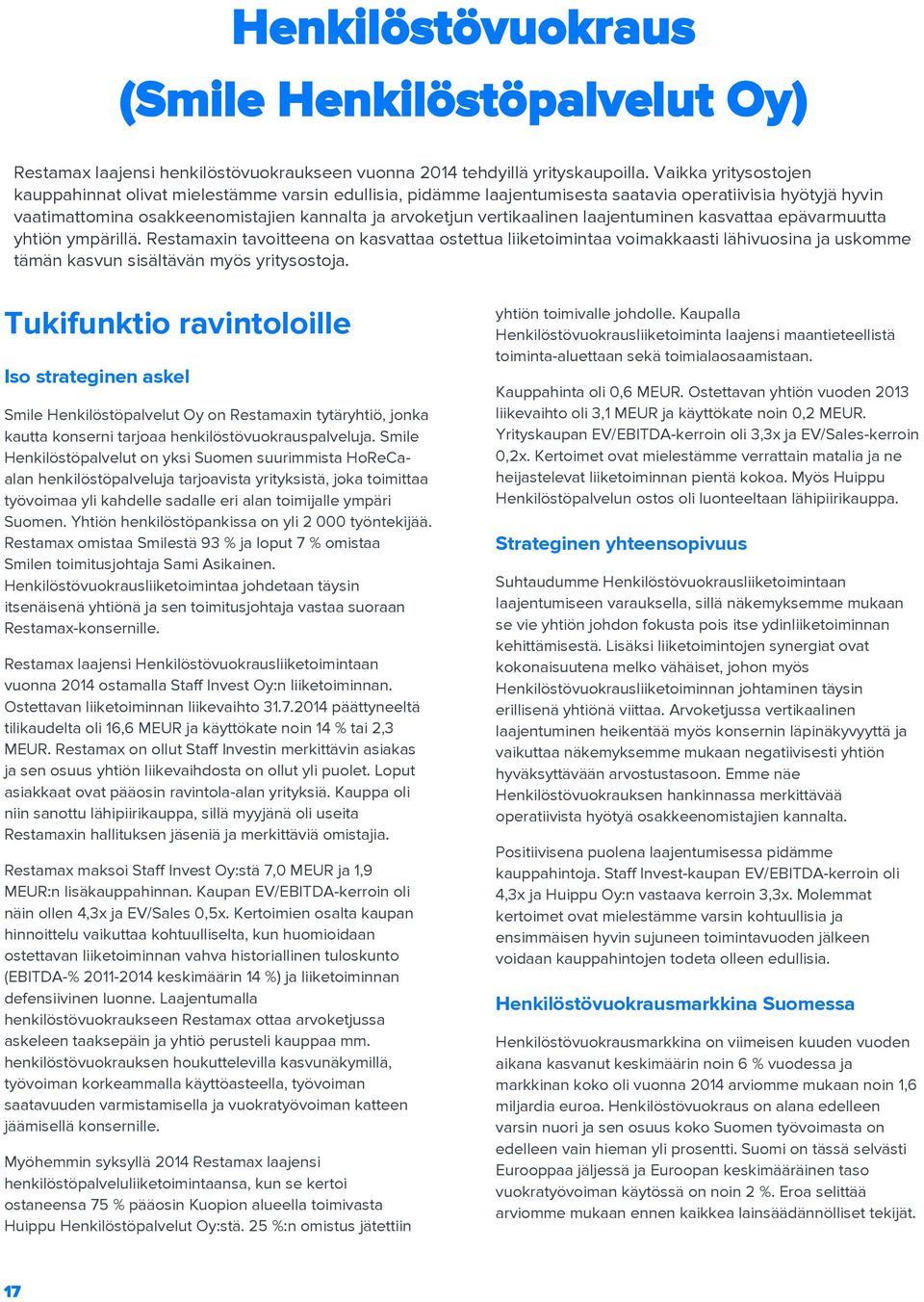 Henkilöstövuokraus
(Smile Henkilöstöpalvelut Oy)

Restamax laajensi henkilöstövuokraukseen vuonna 2014 tehdyillä yrityskaupoilla. Vaikka yritysostojen kauppahinnat olivat mielestämme varsin edullisia, pidämme laajentumisesta saatavia operatiivisia hyötyjä hyvin vaatimattomina osakkeenomistajien kannalta ja arvoketjun vertikaalinen laajentuminen kasvattaa epävarmuutta yhtiön ympärillä. Restamaxin tavoitteena on kasvattaa ostettua liiketoimintaa voimakkaasti lähivuosina ja uskomme tämän kasvun sisältävän myös yritysostoja.

Tukifunktio ravintoloille

Iso strateginen askel

Smile Henkilöstöpalvelut Oy on Restamaxin tytäryhtiö, jonka kautta konserni tarjoaa henkilöstövuokrauspalveluja. Smile Henkilöstöpalvelut on yksi Suomen suurimmista HoReCa-alan henkilöstöpalveluja tarjoavista yrityksistä, joka toimittaa työvoimaa yli kahdelle sadalle eri alan toimijalle ympäri Suomen. Yhtiön henkilöstöpankissa on yli 2 000 työntekijää. Restamax omistaa Smilestä 93 % ja loput 7 % omistaa Smilen toimitusjohtaja Sami Asikainen. Henkilöstövuokrausliiketoimintaa johdetaan täysin itsenäisenä yhtiönä ja sen toimitusjohtaja vastaa suoraan Restamax-konsernille.

Restamax laajensi Henkilöstövuokrausliiketoimintaan vuonna 2014 ostamalla Staff Invest Oy:n liiketoiminnan. Ostettavan liiketoiminnan liikevaihto 31.7.2014 päättyneeltä tilikaudelta oli 16,6 MEUR ja käyttökate noin 14 % tai 2,3 MEUR. Restamax on ollut Staff Investin merkittävin asiakas ja sen osuus yhtiön liikevaihdosta on ollut yli puolet. Loput asiakkaat ovat pääosin ravintola-alan yrityksiä. Kauppa oli niin sanottu lähipiirikauppa, sillä myyjänä oli useita Restamaxin hallituksen jäseniä ja merkittäviä omistajia.

Restamax maksoi Staff Invest Oy:stä 7,0 MEUR ja 1,9 MEUR:n lisäkauppahinnan. Kaupan EV/EBITDA-kerroin oli näin ollen 4,3x ja EV/Sales 0,5x. Kertoimien osalta kaupan hinnoittelu vaikuttaa kohtuulliselta, kun huomioidaan ostettavan liiketoiminnan vahva historiallinen tuloskunto (EBITDA-% 2011-2014 keskimäärin 14 %) ja liiketoiminnan defensiivinen luonne. Laajentumalla henkilöstövuokraukseen Restamax ottaa arvoketjussa askeleen taaksepäin ja yhtiö perusteli kauppaa mm. henkilöstövuokrauksen houkuttelevilla kasvunäkymillä, työvoiman korkeammalla käyttöasteella, työvoiman saatavuuden varmistamisella ja vuokratyövoiman katteen jäämisellä konsernille.

Myöhemmin syksyllä 2014 Restamax laajensi henkilöstöpalveluliiketoimintaansa, kun se kertoi ostaneensa 75 % pääosin Kuopion alueella toimivasta Huippu Henkilöstöpalvelut Oy:stä. 25 %:n omistus jätettiin yhtiön toimivalle johdolle. Kaupalla Henkilöstövuokrausliiketoiminta laajensi maantieteellistä toiminta-aluettaan sekä toimialaosaamistaan.

Kauppahinta oli 0,6 MEUR. Ostettavan yhtiön vuoden 2013 liikevaihto oli 3,1 MEUR ja käyttökate noin 0,2 MEUR. Yrityskaupan EV/EBITDA-kerroin oli 3,3x ja EV/Sales-kerroin 0,2x. Kertoimet ovat mielestämme verrattain matalia ja ne heijastelevat liiketoiminnan pientä kokoa. Myös Huippu Henkilöstöpalvelun ostos oli luonteeltaan lähipiirikauppa.

Strateginen yhteensopivuus

Suhtaudumme Henkilöstövuokrausliiketoimintaan laajentumiseen varauksella, sillä näkemyksemme mukaan se vie yhtiön johdon fokusta pois itse ydinliiketoiminnan kehittämisestä. Lisäksi liiketoimintojen synergiat ovat kokonaisuutena melko vähäiset, johon myös Henkilöstövuokrausliiketoiminnan johtaminen täysin erillisenä yhtiönä viittaa. Arvoketjussa vertikaalinen laajentuminen heikentää myös konsernin läpinäkyvyyttä ja vaikuttaa näkemyksemme mukaan negatiivisesti yhtiön hyväksyttävään arvostustasoon. Emme näe Henkilöstövuokrauksen hankinnassa merkittävää operatiivista hyötyä osakkeenomistajien kannalta.

Positiivisena puolena laajentumisessa pidämme kauppahintoja. Staff Invest-kaupan EV/EBITDA-kerroin oli 4,3x ja Huippu Oy:n vastaava kerroin 3,3x. Molemmat kertoimet ovat mielestämme varsin kohtuullisia ja ensimmäisen hyvin sujuneen toimintavuoden jälkeen voidaan kauppahintojen todeta olleen edullisia.

Henkilöstövuokrausmarkkina Suomessa

Henkilöstövuokrausmarkkina on viimeisen kuuden vuoden aikana kasvanut keskimäärin noin 6 % vuodessa ja markkinan koko oli vuonna 2014 arviomme mukaan noin 1,6 miljardia euroa. Henkilöstövuokraus on alana edelleen varsin nuori ja sen osuus koko Suomen työvoimasta on edelleen vain hieman yli prosentti. Suomi on tässä selvästi Eurooppaa jäljessä ja Euroopan keskimääräinen taso vuokratyövoiman käytössä on noin 2 %. Eroa selittää arviomme mukaan ennen kaikkea lainsäädännölliset tekijät.

17